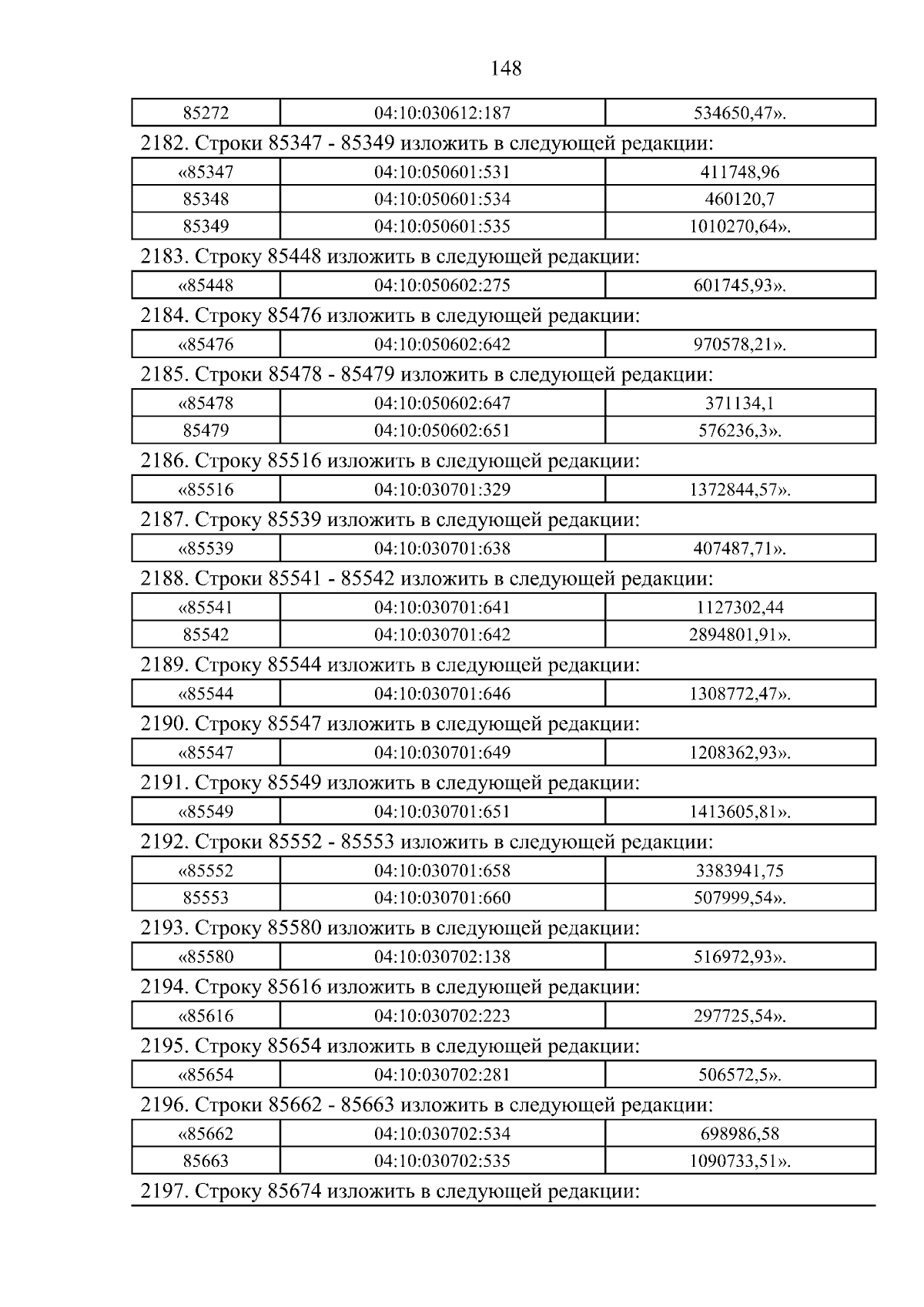 148

| 85272 | 04:10:030612:187 | 534650,47». |
|---|---|---|

2182. Строки 85347 - 85349 изложить в следующей редакции:

| «85347 | 04:10:050601:531 | 411748,96 |
|---|---|---|
| 85348 | 04:10:050601:534 | 460120,7 |
| 85349 | 04:10:050601:535 | 1010270,64». |

2183. Строку 85448 изложить в следующей редакции:

| «85448 | 04:10:050602:275 | 601745,93». |
|---|---|---|

2184. Строку 85476 изложить в следующей редакции:

| «85476 | 04:10:050602:642 | 970578,21». |
|---|---|---|

2185. Строки 85478 - 85479 изложить в следующей редакции:

| «85478 | 04:10:050602:647 | 371134,1 |
|---|---|---|
| 85479 | 04:10:050602:651 | 576236,3». |

2186. Строку 85516 изложить в следующей редакции:

| «85516 | 04:10:030701:329 | 1372844,57». |
|---|---|---|

2187. Строку 85539 изложить в следующей редакции:

| «85539 | 04:10:030701:638 | 407487,71». |
|---|---|---|

2188. Строки 85541 - 85542 изложить в следующей редакции:

| «85541 | 04:10:030701:641 | 1127302,44 |
|---|---|---|
| 85542 | 04:10:030701:642 | 2894801,91». |

2189. Строку 85544 изложить в следующей редакции:

| «85544 | 04:10:030701:646 | 1308772,47». |
|---|---|---|

2190. Строку 85547 изложить в следующей редакции:

| «85547 | 04:10:030701:649 | 1208362,93». |
|---|---|---|

2191. Строку 85549 изложить в следующей редакции:

| «85549 | 04:10:030701:651 | 1413605,81». |
|---|---|---|

2192. Строки 85552 - 85553 изложить в следующей редакции:

| «85552 | 04:10:030701:658 | 3383941,75 |
|---|---|---|
| 85553 | 04:10:030701:660 | 507999,54». |

2193. Строку 85580 изложить в следующей редакции:

| «85580 | 04:10:030702:138 | 516972,93». |
|---|---|---|

2194. Строку 85616 изложить в следующей редакции:

| «85616 | 04:10:030702:223 | 297725,54». |
|---|---|---|

2195. Строку 85654 изложить в следующей редакции:

| «85654 | 04:10:030702:281 | 506572,5». |
|---|---|---|

2196. Строки 85662 - 85663 изложить в следующей редакции:

| «85662 | 04:10:030702:534 | 698986,58 |
|---|---|---|
| 85663 | 04:10:030702:535 | 1090733,51». |

2197. Строку 85674 изложить в следующей редакции: